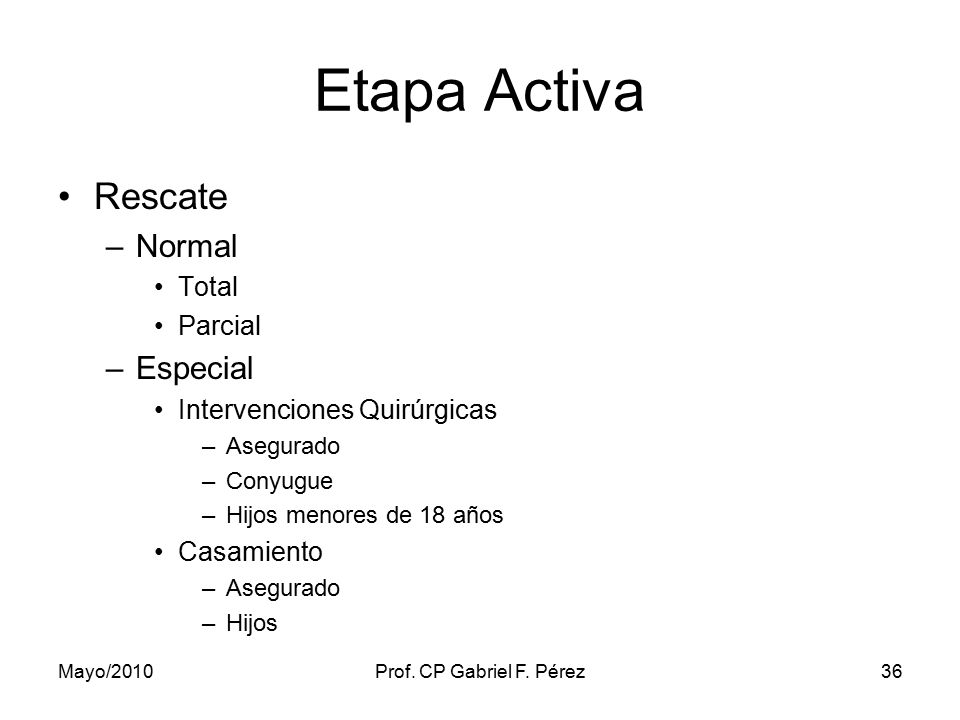 Etapa Activa

• Rescate
– Normal
• Total
• Parcial
– Especial
• Intervenciones Quirúrgicas
– Asegurado
– Conyugue
– Hijos menores de 18 años
• Casamiento
– Asegurado
– Hijos

Mayo/2010
Prof. CP Gabriel F. Pérez
36